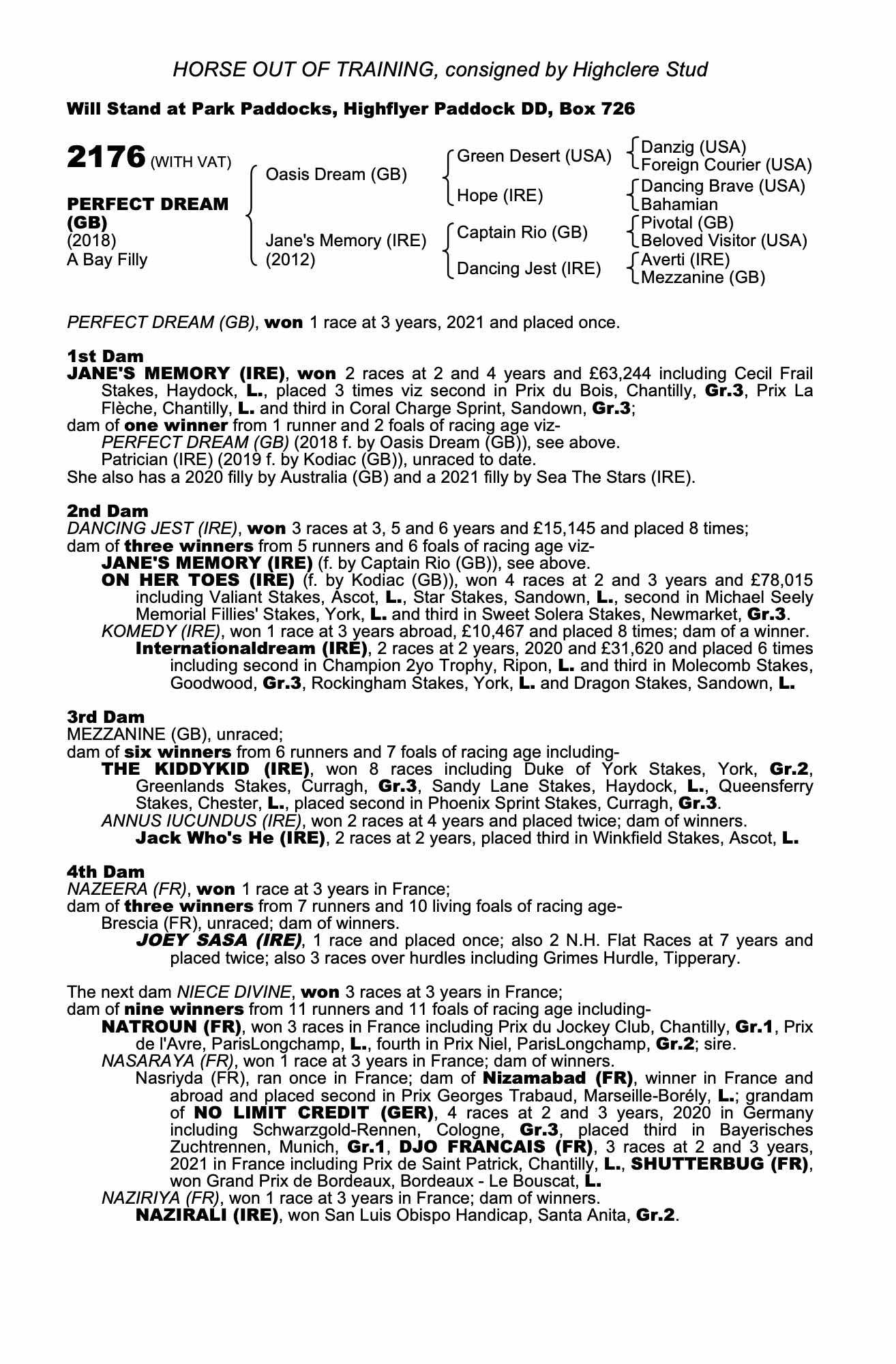 HORSE OUT OF TRAINING, consigned by Highclere Stud

Will Stand at Park Paddocks, Highflyer Paddock DD, Box 726

2176 (WITH VAT)

PERFECT DREAM (GB)
(2018)
A Bay Filly

Oasis Dream (GB)

Jane's Memory (IRE)
(2012)

Green Desert (USA)

Hope (IRE)

Captain Rio (GB)

Dancing Jest (IRE)

Danzig (USA)
Foreign Courier (USA)
Dancing Brave (USA)
Bahamian
Pivotal (GB)
Beloved Visitor (USA)
Averti (IRE)
Mezzanine (GB)

PERFECT DREAM (GB), won 1 race at 3 years, 2021 and placed once.

1st Dam
JANE'S MEMORY (IRE), won 2 races at 2 and 4 years and £63,244 including Cecil Frail Stakes, Haydock, L., placed 3 times viz second in Prix du Bois, Chantilly, Gr.3, Prix La Flèche, Chantilly, L. and third in Coral Charge Sprint, Sandown, Gr.3;
dam of one winner from 1 runner and 2 foals of racing age viz-
PERFECT DREAM (GB) (2018 f. by Oasis Dream (GB)), see above.
Patrician (IRE) (2019 f. by Kodiac (GB)), unraced to date.
She also has a 2020 filly by Australia (GB) and a 2021 filly by Sea The Stars (IRE).

2nd Dam
DANCING JEST (IRE), won 3 races at 3, 5 and 6 years and £15,145 and placed 8 times;
dam of three winners from 5 runners and 6 foals of racing age viz-
JANE'S MEMORY (IRE) (f. by Captain Rio (GB)), see above.
ON HER TOES (IRE) (f. by Kodiac (GB)), won 4 races at 2 and 3 years and £78,015 including Valiant Stakes, Ascot, L., Star Stakes, Sandown, L., second in Michael Seely Memorial Fillies' Stakes, York, L. and third in Sweet Solera Stakes, Newmarket, Gr.3.
KOMEDY (IRE), won 1 race at 3 years abroad, £10,467 and placed 8 times; dam of a winner.
Internationaldream (IRE), 2 races at 2 years, 2020 and £31,620 and placed 6 times including second in Champion 2yo Trophy, Ripon, L. and third in Molecomb Stakes, Goodwood, Gr.3, Rockingham Stakes, York, L. and Dragon Stakes, Sandown, L.

3rd Dam
MEZZANINE (GB), unraced;
dam of six winners from 6 runners and 7 foals of racing age including-
THE KIDDYKID (IRE), won 8 races including Duke of York Stakes, York, Gr.2, Greenlands Stakes, Curragh, Gr.3, Sandy Lane Stakes, Haydock, L., Queensferry Stakes, Chester, L., placed second in Phoenix Sprint Stakes, Curragh, Gr.3.
ANNUS IUCUNDUS (IRE), won 2 races at 4 years and placed twice; dam of winners.
Jack Who's He (IRE), 2 races at 2 years, placed third in Winkfield Stakes, Ascot, L.

4th Dam
NAZEERA (FR), won 1 race at 3 years in France;
dam of three winners from 7 runners and 10 living foals of racing age-
Brescia (FR), unraced; dam of winners.
JOEY SASA (IRE), 1 race and placed once; also 2 N.H. Flat Races at 7 years and placed twice; also 3 races over hurdles including Grimes Hurdle, Tipperary.

The next dam NIECE DIVINE, won 3 races at 3 years in France;
dam of nine winners from 11 runners and 11 foals of racing age including-
NATROUN (FR), won 3 races in France including Prix du Jockey Club, Chantilly, Gr.1, Prix de l'Avre, ParisLongchamp, L., fourth in Prix Niel, ParisLongchamp, Gr.2; sire.
NASARAYA (FR), won 1 race at 3 years in France; dam of winners.
Nasriyda (FR), ran once in France; dam of Nizamabad (FR), winner in France and abroad and placed second in Prix Georges Trabaud, Marseille-Borély, L.; grandam of NO LIMIT CREDIT (GER), 4 races at 2 and 3 years, 2020 in Germany including Schwarzgold-Rennen, Cologne, Gr.3, placed third in Bayerisches Zuchtrennen, Munich, Gr.1, DJO FRANCAIS (FR), 3 races at 2 and 3 years, 2021 in France including Prix de Saint Patrick, Chantilly, L., SHUTTERBUG (FR), won Grand Prix de Bordeaux, Bordeaux - Le Bouscat, L.
NAZIRIYA (FR), won 1 race at 3 years in France; dam of winners.
NAZIRALI (IRE), won San Luis Obispo Handicap, Santa Anita, Gr.2.